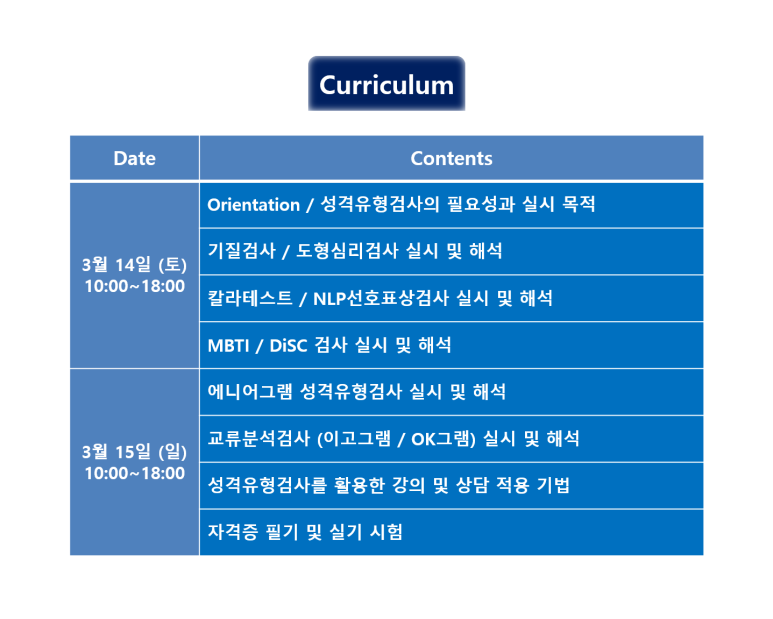 Curriculum

| Date | Contents |
|---|---|
| 3월 14일 (토) 10:00~18:00 | Orientation / 성격유형검사의 필요성과 실시 목적 |
| | 기질검사 / 도형심리검사 실시 및 해석 |
| | 칼라테스트 / NLP선호표상검사 실시 및 해석 |
| | MBTI / DiSC 검사 실시 및 해석 |
| 3월 15일 (일) 10:00~18:00 | 에니어그램 성격유형검사 실시 및 해석 |
| | 교류분석검사 (이고그램 / OK그램) 실시 및 해석 |
| | 성격유형검사를 활용한 강의 및 상담 적용 기법 |
| | 자격증 필기 및 실기 시험 |